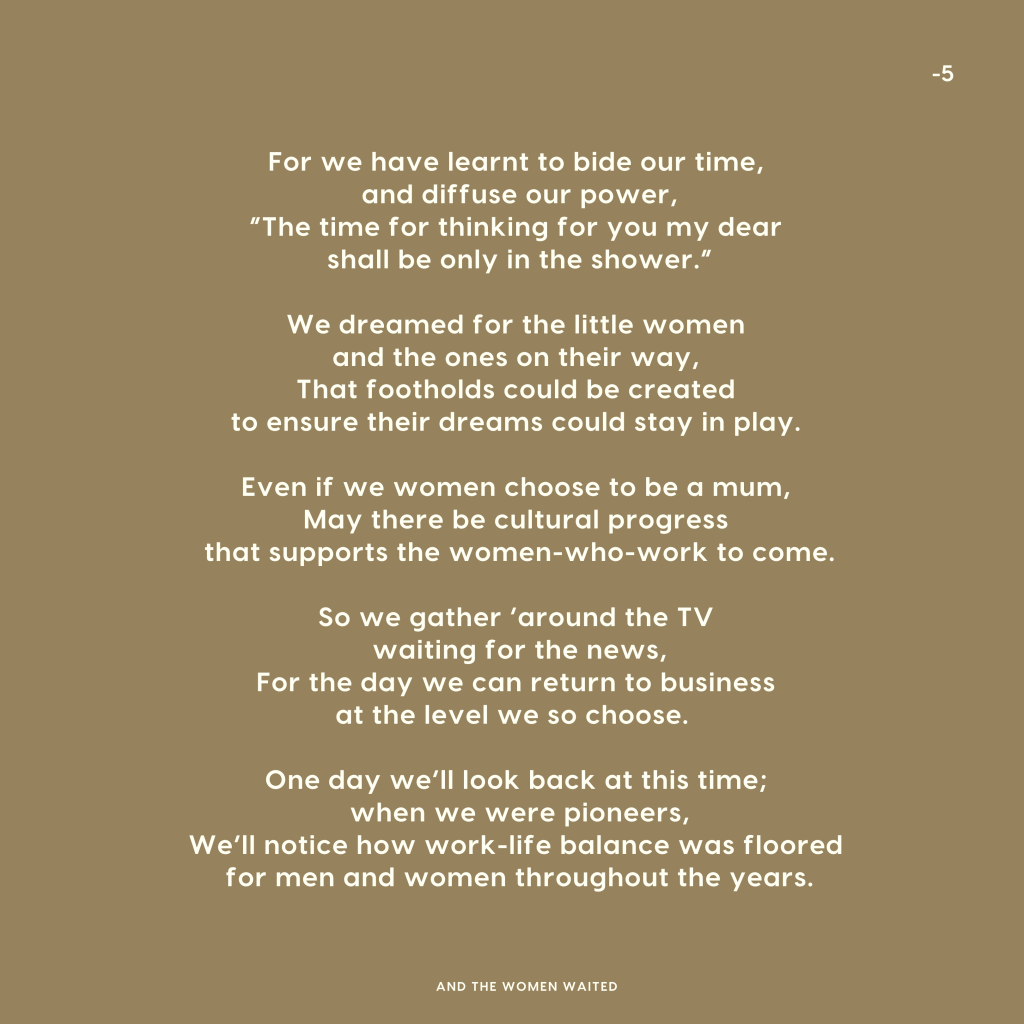 -5

For we have learnt to bide our time,
and diffuse our power,
"The time for thinking for you my dear
shall be only in the shower."

We dreamed for the little women
and the ones on their way,
That footholds could be created
to ensure their dreams could stay in play.

Even if we women choose to be a mum,
May there be cultural progress
that supports the women-who-work to come.

So we gather 'around the TV
waiting for the news,
For the day we can return to business
at the level we so choose.

One day we'll look back at this time;
when we were pioneers,
We'll notice how work-life balance was floored
for men and women throughout the years.

AND THE WOMEN WAITED